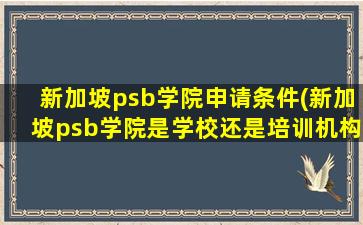 新加坡psb学院申请条件(新加坡psb学院是学校还是培训机构